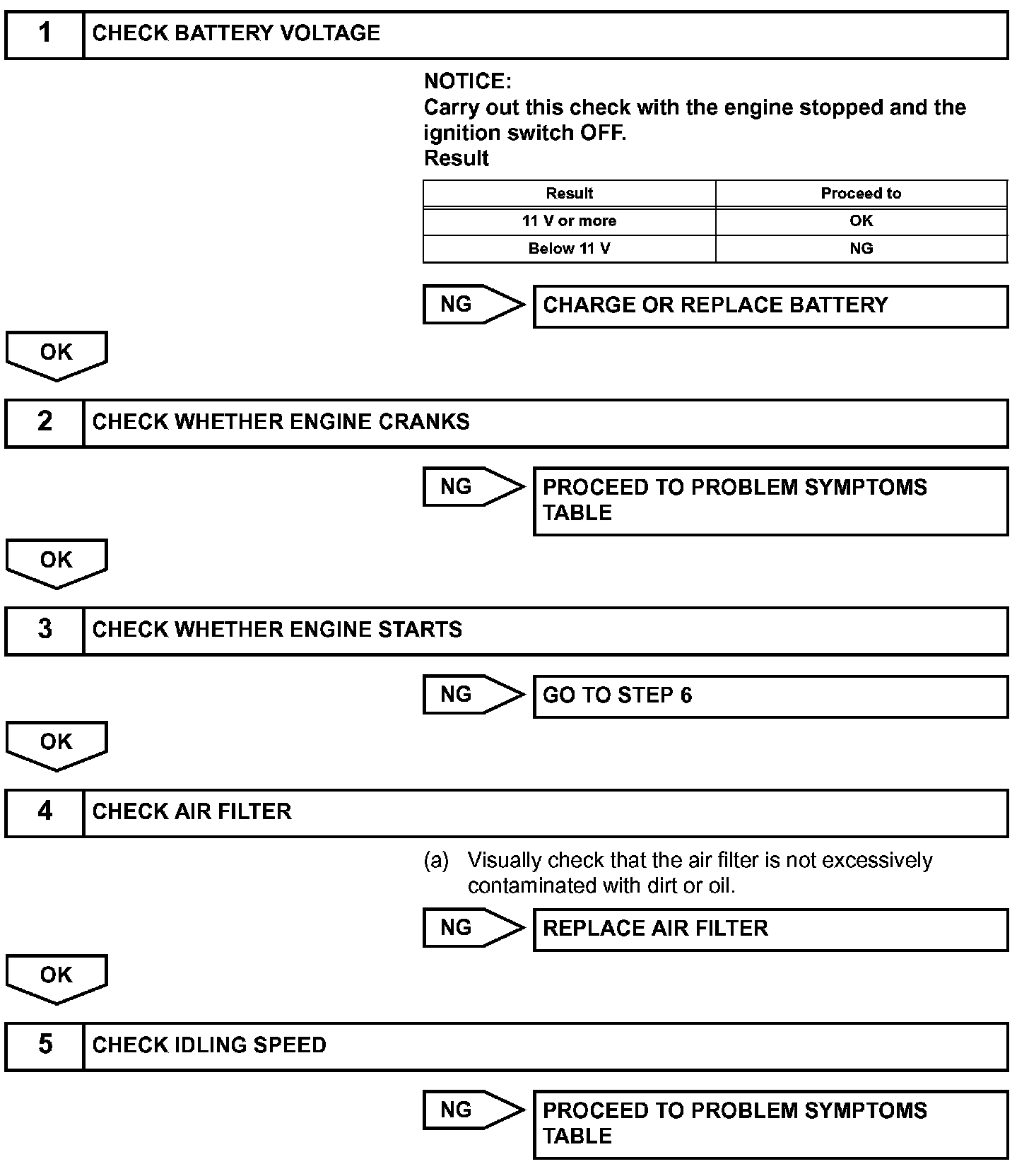 1 CHECK BATTERY VOLTAGE

NOTICE:
Carry out this check with the engine stopped and the ignition switch OFF.
Result

| Result | Proceed to |
|---|---|
| 11 V or more | OK |
| Below 11 V | NG |

NG CHARGE OR REPLACE BATTERY

OK

2 CHECK WHETHER ENGINE CRANKS

NG PROCEED TO PROBLEM SYMPTOMS TABLE

OK

3 CHECK WHETHER ENGINE STARTS

NG GO TO STEP 6

OK

4 CHECK AIR FILTER

(a) Visually check that the air filter is not excessively contaminated with dirt or oil.

NG REPLACE AIR FILTER

OK

5 CHECK IDLING SPEED

NG PROCEED TO PROBLEM SYMPTOMS TABLE